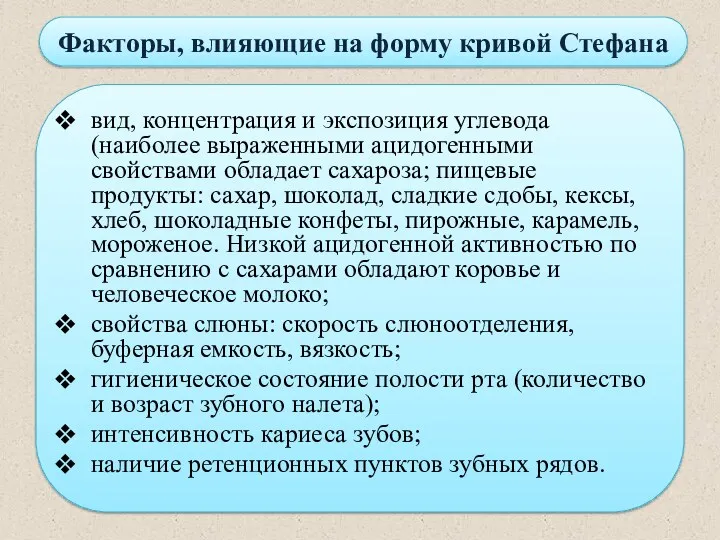 Факторы, влияющие на форму кривой Стефана

❖ вид, концентрация и экспозиция углевода (наиболее выраженными ацидогенными свойствами обладает сахароза; пищевые продукты: сахар, шоколад, сладкие сдобы, кексы, хлеб, шоколадные конфеты, пирожные, карамель, мороженое. Низкой ацидогенной активностью по сравнению с сахарами обладают коровье и человеческое молоко;

❖ свойства слюны: скорость слюноотделения, буферная емкость, вязкость;

❖ гигиеническое состояние полости рта (количество и возраст зубного налета);

❖ интенсивность кариеса зубов;

❖ наличие ретенционных пунктов зубных рядов.